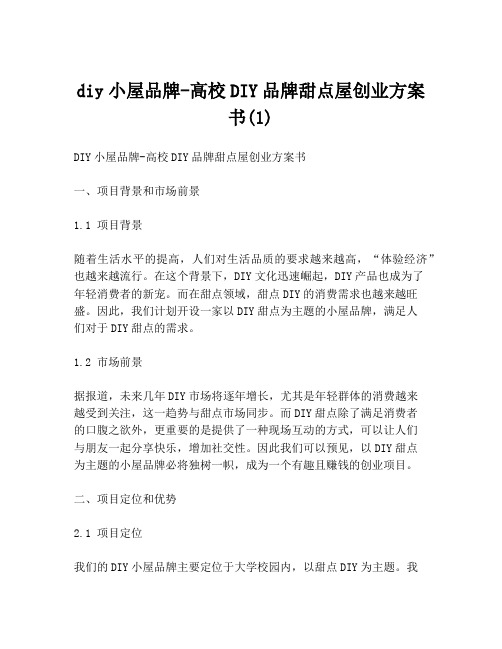 diy 小屋品牌-高校 DIY 品牌甜点屋创业方案书(1)

DIY 小屋品牌-高校 DIY 品牌甜点屋创业方案书

一、项目背景和市场前景

1.1 项目背景

随着生活水平的提高，人们对生活品质的要求越来越高，“体验经济”也越来越流行。在这个背景下，DIY 文化迅速崛起，DIY 产品也成为了年轻消费者的新宠。而在甜点领域，甜点 DIY 的消费需求也越来越旺盛。因此，我们计划开设一家以 DIY 甜点为主题的小屋品牌，满足人们对于 DIY 甜点的需求。

1.2 市场前景

据报道，未来几年 DIY 市场将逐年增长，尤其是年轻群体的消费越来越受到关注，这一趋势与甜点市场同步。而 DIY 甜点除了满足消费者的口腹之欲外，更重要的是提供了一种现场互动的方式，可以让人们与朋友一起分享快乐，增加社交性。因此我们可以预见，以 DIY 甜点为主题的小屋品牌必将独树一帜，成为一个有趣且赚钱的创业项目。

二、项目定位和优势

2.1 项目定位

我们的 DIY 小屋品牌主要定位于大学校园内，以甜点 DIY 为主题。我